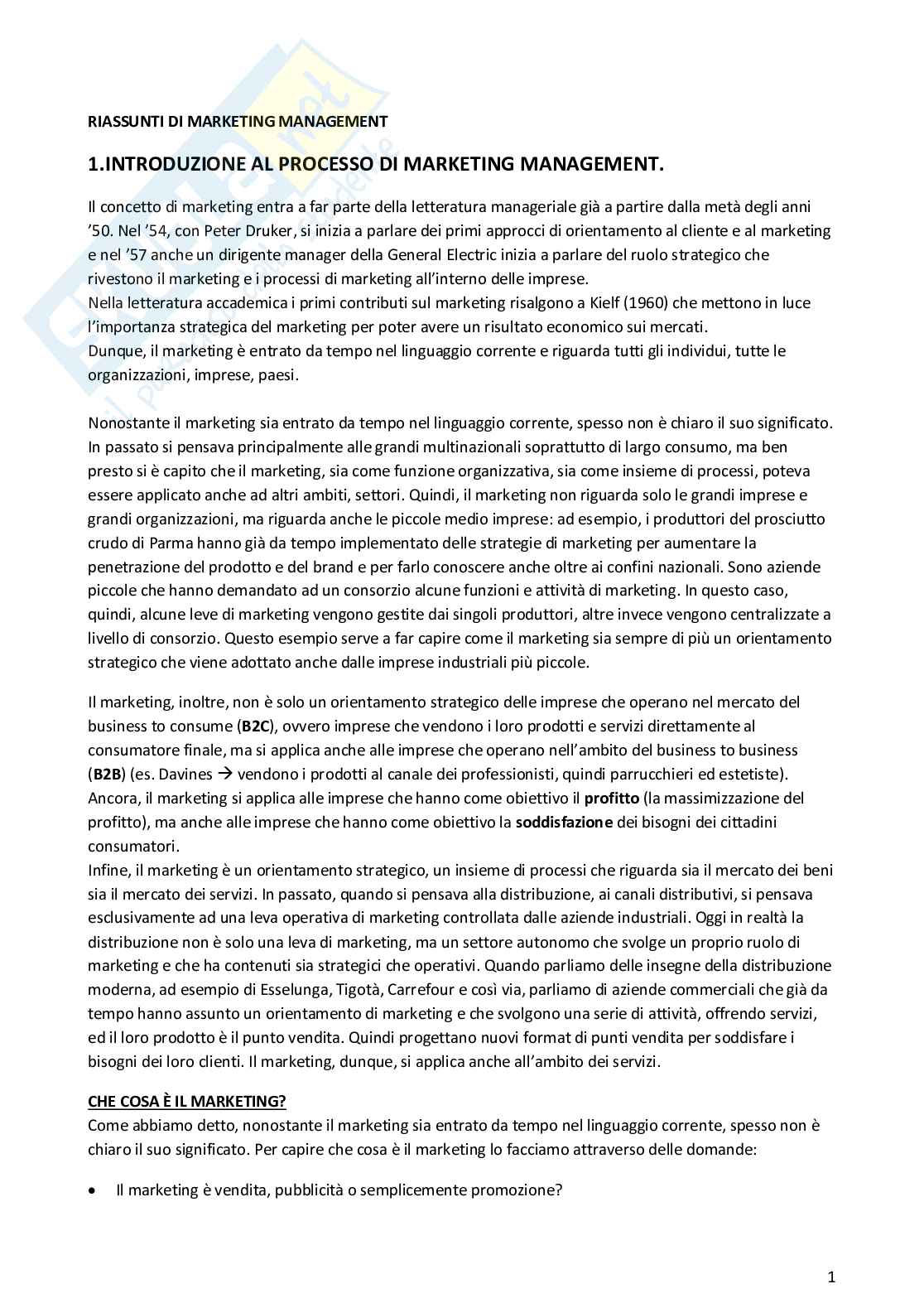 RIASSUNTI DI MARKETING MANAGEMENT

1.INTRODUZIONE AL PROCESSO DI MARKETING MANAGEMENT.

Il concetto di marketing entra a far parte della letteratura manageriale già a partire dalla metà degli anni '50. Nel '54, con Peter Druker, si inizia a parlare dei primi approcci di orientamento al cliente e al marketing e nel '57 anche un dirigente manager della General Electric inizia a parlare del ruolo strategico che rivestono il marketing e i processi di marketing all'interno delle imprese.
Nella letteratura accademica i primi contributi sul marketing risalgono a Kielf (1960) che mettono in luce l'importanza strategica del marketing per poter avere un risultato economico sui mercati.
Dunque, il marketing è entrato da tempo nel linguaggio corrente e riguarda tutti gli individui, tutte le organizzazioni, imprese, paesi.

Nonostante il marketing sia entrato da tempo nel linguaggio corrente, spesso non è chiaro il suo significato. In passato si pensava principalmente alle grandi multinazionali soprattutto di largo consumo, ma ben presto si è capito che il marketing, sia come funzione organizzativa, sia come insieme di processi, poteva essere applicato anche ad altri ambiti, settori. Quindi, il marketing non riguarda solo le grandi imprese e grandi organizzazioni, ma riguarda anche le piccole medio imprese: ad esempio, i produttori del prosciutto crudo di Parma hanno già da tempo implementato delle strategie di marketing per aumentare la penetrazione del prodotto e del brand e per farlo conoscere anche oltre ai confini nazionali. Sono aziende piccole che hanno demandato ad un consorzio alcune funzioni e attività di marketing. In questo caso, quindi, alcune leve di marketing vengono gestite dai singoli produttori, altre invece vengono centralizzate a livello di consorzio. Questo esempio serve a far capire come il marketing sia sempre di più un orientamento strategico che viene adottato anche dalle imprese industriali più piccole.

Il marketing, inoltre, non è solo un orientamento strategico delle imprese che operano nel mercato del business to consume (B2C), ovvero imprese che vendono i loro prodotti e servizi direttamente al consumatore finale, ma si applica anche alle imprese che operano nell'ambito del business to business (B2B) (es. Davines → vendono i prodotti al canale dei professionisti, quindi parrucchieri ed estetiste). Ancora, il marketing si applica alle imprese che hanno come obiettivo il profitto (la massimizzazione del profitto), ma anche alle imprese che hanno come obiettivo la soddisfazione dei bisogni dei cittadini consumatori.
Infine, il marketing è un orientamento strategico, un insieme di processi che riguarda sia il mercato dei beni sia il mercato dei servizi. In passato, quando si pensava alla distribuzione, ai canali distributivi, si pensava esclusivamente ad una leva operativa di marketing controllata dalle aziende industriali. Oggi in realtà la distribuzione non è solo una leva di marketing, ma un settore autonomo che svolge un proprio ruolo di marketing e che ha contenuti sia strategici che operativi. Quando parliamo delle insegne della distribuzione moderna, ad esempio di Esselunga, Tigotà, Carrefour e così via, parliamo di aziende commerciali che già da tempo hanno assunto un orientamento di marketing e che svolgono una serie di attività, offrendo servizi, ed il loro prodotto è il punto vendita. Quindi progettano nuovi format di punti vendita per soddisfare i bisogni dei loro clienti. Il marketing, dunque, si applica anche all'ambito dei servizi.

CHE COSA È IL MARKETING?
Come abbiamo detto, nonostante il marketing sia entrato da tempo nel linguaggio corrente, spesso non è chiaro il suo significato. Per capire che cosa è il marketing lo facciamo attraverso delle domande:

• Il marketing è vendita, pubblicità o semplicemente promozione?

1